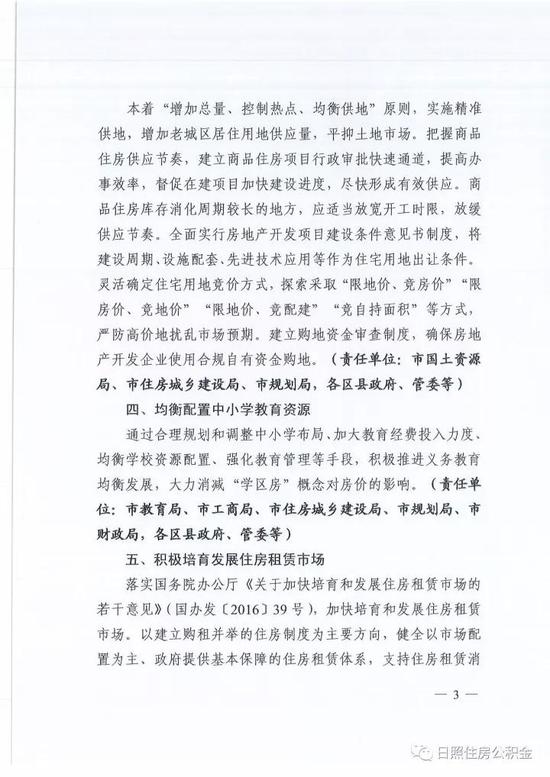 本着“增加总量、控制热点、均衡供地”原则，实施精准供地，增加老城区居住用地供应量，平抑土地市场。把握商品住房供应节奏，建立商品住房项目行政审批快速通道，提高办事效率，督促在建项目加快建设进度，尽快形成有效供应。商品住房库存消化周期较长的地方，应适当放宽开工时限，放缓供应节奏。全面实行房地产开发项目建设条件意见书制度，将建设周期、设施配套、先进技术应用等作为住宅用地出让条件。灵活确定住宅用地竞价方式，探索采取“限地价、竞房价”“限房价、竞地价”“限地价、竞配建”“竞自持面积”等方式，严防高价地扰乱市场预期。建立购地资金审查制度，确保房地产开发企业使用合规自有资金购地。（责任单位：市国土资源局、市住房城乡建设局、市规划局，各区县政府、管委等）

四、均衡配置中小学教育资源

通过合理规划和调整中小学布局、加大教育经费投入力度、均衡学校资源配置、强化教育管理等手段，积极推进义务教育均衡发展，大力消减“学区房”概念对房价的影响。（责任单位：市教育局、市工商局、市住房城乡建设局、市规划局、市财政局，各区县政府、管委等）

五、积极培育发展住房租赁市场

落实国务院办公厅《关于加快培育和发展住房租赁市场的若干意见》（国办发〔2016〕39号），加快培育和发展住房租赁市场。以建立购租并举的住房制度为主要方向，健全以市场配置为主、政府提供基本保障的住房租赁体系，支持住房租赁消

— 3 —

日照住房公积金